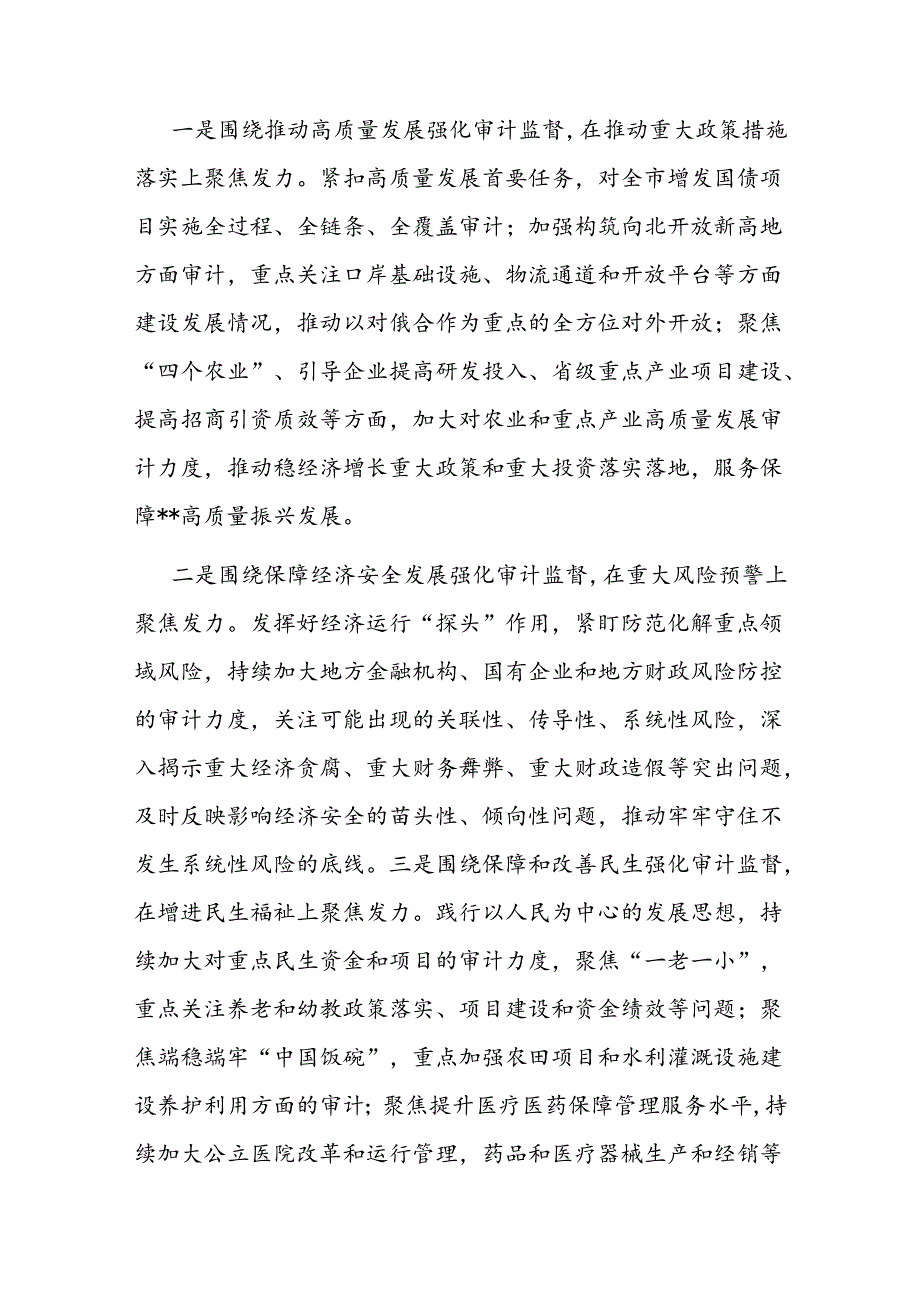 一是围绕推动高质量发展强化审计监督，在推动重大政策措施落实上聚焦发力。紧扣高质量发展首要任务，对全市增发国债项目实施全过程、全链条、全覆盖审计；加强构筑向北开放新高地方面审计，重点关注口岸基础设施、物流通道和开放平台等方面建设发展情况，推动以对俄合作为重点的全方位对外开放；聚焦“四个农业”、引导企业提高研发投入、省级重点产业项目建设、提高招商引资质效等方面，加大对农业和重点产业高质量发展审计力度，推动稳经济增长重大政策和重大投资落实落地，服务保障**高质量振兴发展。

二是围绕保障经济安全发展强化审计监督，在重大风险预警上聚焦发力。发挥好经济运行“探头”作用，紧盯防范化解重点领域风险，持续加大地方金融机构、国有企业和地方财政风险防控的审计力度，关注可能出现的关联性、传导性、系统性风险，深入揭示重大经济贪腐、重大财务舞弊、重大财政造假等突出问题，及时反映影响经济安全的苗头性、倾向性问题，推动牢牢守住不发生系统性风险的底线。三是围绕保障和改善民生强化审计监督，在增进民生福祉上聚焦发力。践行以人民为中心的发展思想，持续加大对重点民生资金和项目的审计力度，聚焦“一老一小”，重点关注养老和幼教政策落实、项目建设和资金绩效等问题；聚焦端稳端牢“中国饭碗”，重点加强农田项目和水利灌溉设施建设养护利用方面的审计；聚焦提升医疗医药保障管理服务水平，持续加大公立医院改革和运行管理，药品和医疗器械生产和经销等